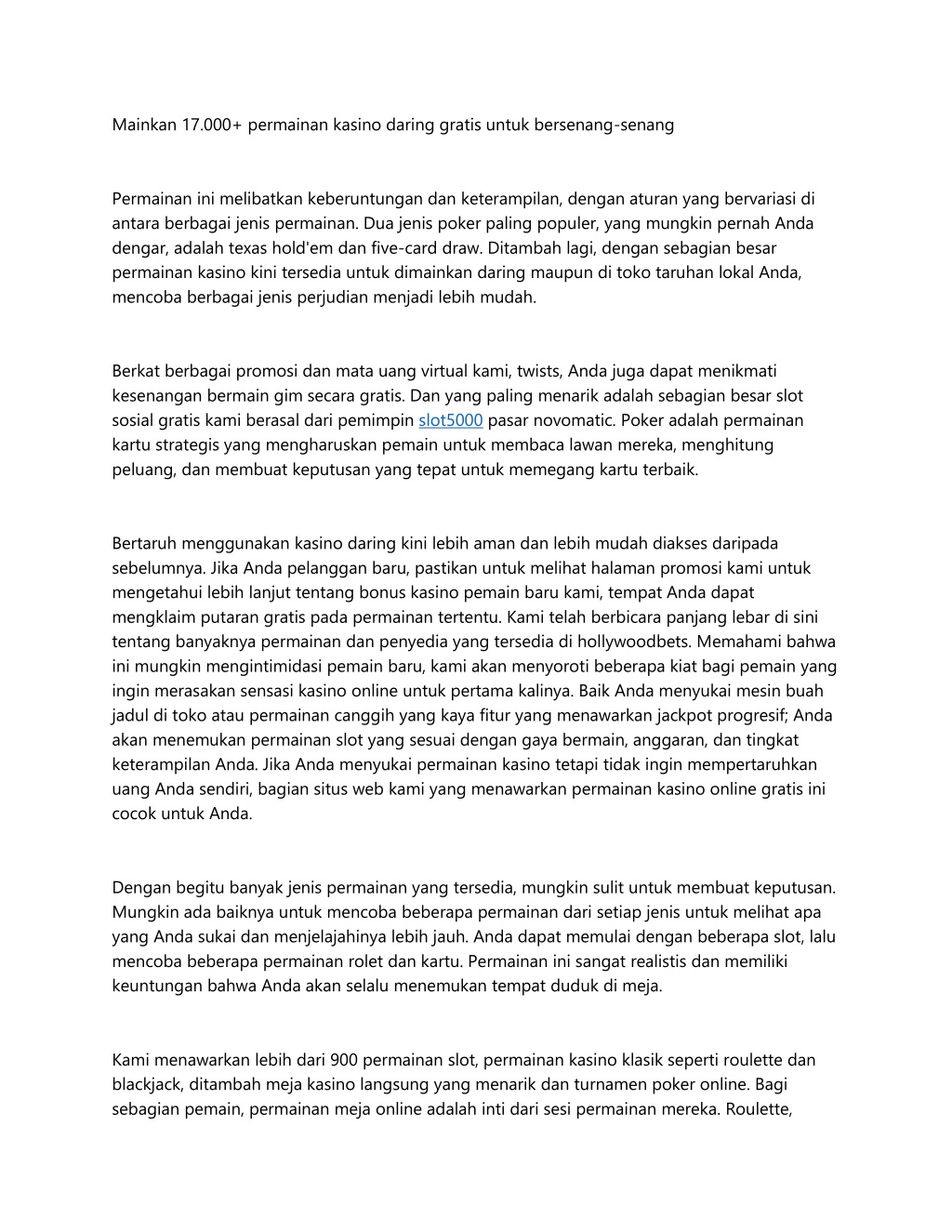 Mainkan 17.000+ permainan kasino daring gratis untuk bersenang-senang

Permainan ini melibatkan keberuntungan dan keterampilan, dengan aturan yang bervariasi di antara berbagai jenis permainan. Dua jenis poker paling populer, yang mungkin pernah Anda dengar, adalah texas hold'em dan five-card draw. Ditambah lagi, dengan sebagian besar permainan kasino kini tersedia untuk dimainkan daring maupun di toko taruhan lokal Anda, mencoba berbagai jenis perjudian menjadi lebih mudah.

Berkat berbagai promosi dan mata uang virtual kami, twists, Anda juga dapat menikmati kesenangan bermain gim secara gratis. Dan yang paling menarik adalah sebagian besar slot sosial gratis kami berasal dari pemimpin slot5000 pasar novomatic. Poker adalah permainan kartu strategis yang mengharuskan pemain untuk membaca lawan mereka, menghitung peluang, dan membuat keputusan yang tepat untuk memegang kartu terbaik.

Bertaruh menggunakan kasino daring kini lebih aman dan lebih mudah diakses daripada sebelumnya. Jika Anda pelanggan baru, pastikan untuk melihat halaman promosi kami untuk mengetahui lebih lanjut tentang bonus kasino pemain baru kami, tempat Anda dapat mengklaim putaran gratis pada permainan tertentu. Kami telah berbicara panjang lebar di sini tentang banyaknya permainan dan penyedia yang tersedia di hollywoodbets. Memahami bahwa ini mungkin mengintimidasi pemain baru, kami akan menyoroti beberapa kiat bagi pemain yang ingin merasakan sensasi kasino online untuk pertama kalinya. Baik Anda menyukai mesin buah jadul di toko atau permainan canggih yang kaya fitur yang menawarkan jackpot progresif; Anda akan menemukan permainan slot yang sesuai dengan gaya bermain, anggaran, dan tingkat keterampilan Anda. Jika Anda menyukai permainan kasino tetapi tidak ingin mempertaruhkan uang Anda sendiri, bagian situs web kami yang menawarkan permainan kasino online gratis ini cocok untuk Anda.

Dengan begitu banyak jenis permainan yang tersedia, mungkin sulit untuk membuat keputusan. Mungkin ada baiknya untuk mencoba beberapa permainan dari setiap jenis untuk melihat apa yang Anda sukai dan menjelajahinya lebih jauh. Anda dapat memulai dengan beberapa slot, lalu mencoba beberapa permainan rolet dan kartu. Permainan ini sangat realistis dan memiliki keuntungan bahwa Anda akan selalu menemukan tempat duduk di meja.

Kami menawarkan lebih dari 900 permainan slot, permainan kasino klasik seperti roulette dan blackjack, ditambah meja kasino langsung yang menarik dan turnamen poker online. Bagi sebagian pemain, permainan meja online adalah inti dari sesi permainan mereka. Roulette,